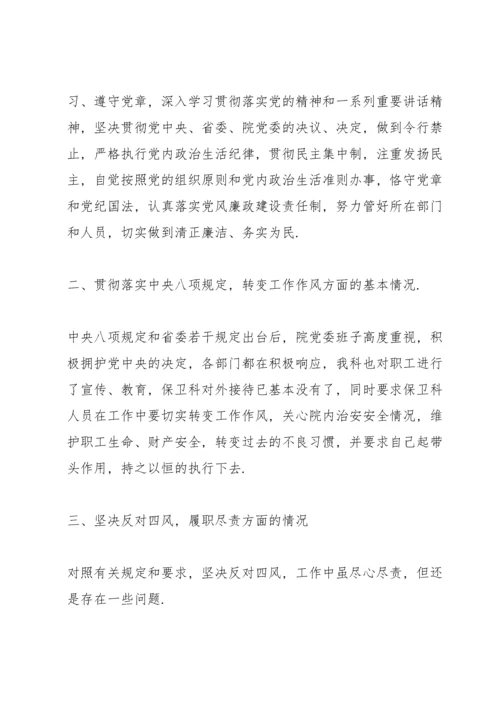 习、遵守党章，深入学习贯彻落实党的精神和一系列重要讲话精神，坚决贯彻党中央、省委、院党委的决议、决定，做到令行禁止，严格执行党内政治生活纪律，贯彻民主集中制，注重发扬民主，自觉按照党的组织原则和党内政治生活准则办事，恪守党章和党纪国法，认真落实党风廉政建设责任制，努力管好所在部门和人员，切实做到清正廉洁、务实为民.

二、贯彻落实中央八项规定，转变工作作风方面的基本情况.

中央八项规定和省委若干规定出台后，院党委班子高度重视，积极拥护党中央的决定，各部门都在积极响应，我科也对职工进行了宣传、教育，保卫科对外接待已基本没有了，同时要求保卫科人员在工作中要切实转变工作作风，关心院内治安安全情况，维护职工生命、财产安全，转变过去的不良习惯，并要求自己起带头作用，持之以恒的执行下去.

三、坚决反对四风，履职尽责方面的情况

对照有关规定和要求，坚决反对四风，工作中虽尽心尽责，但还是存在一些问题.